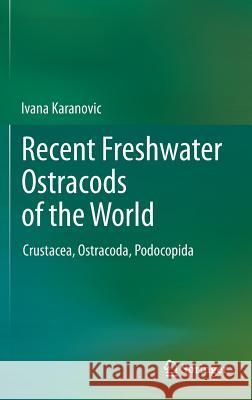 Ivana Karanovic

Recent Freshwater Ostracods of the World

Crustacea, Ostracoda, Podocopida

Kraina Książek